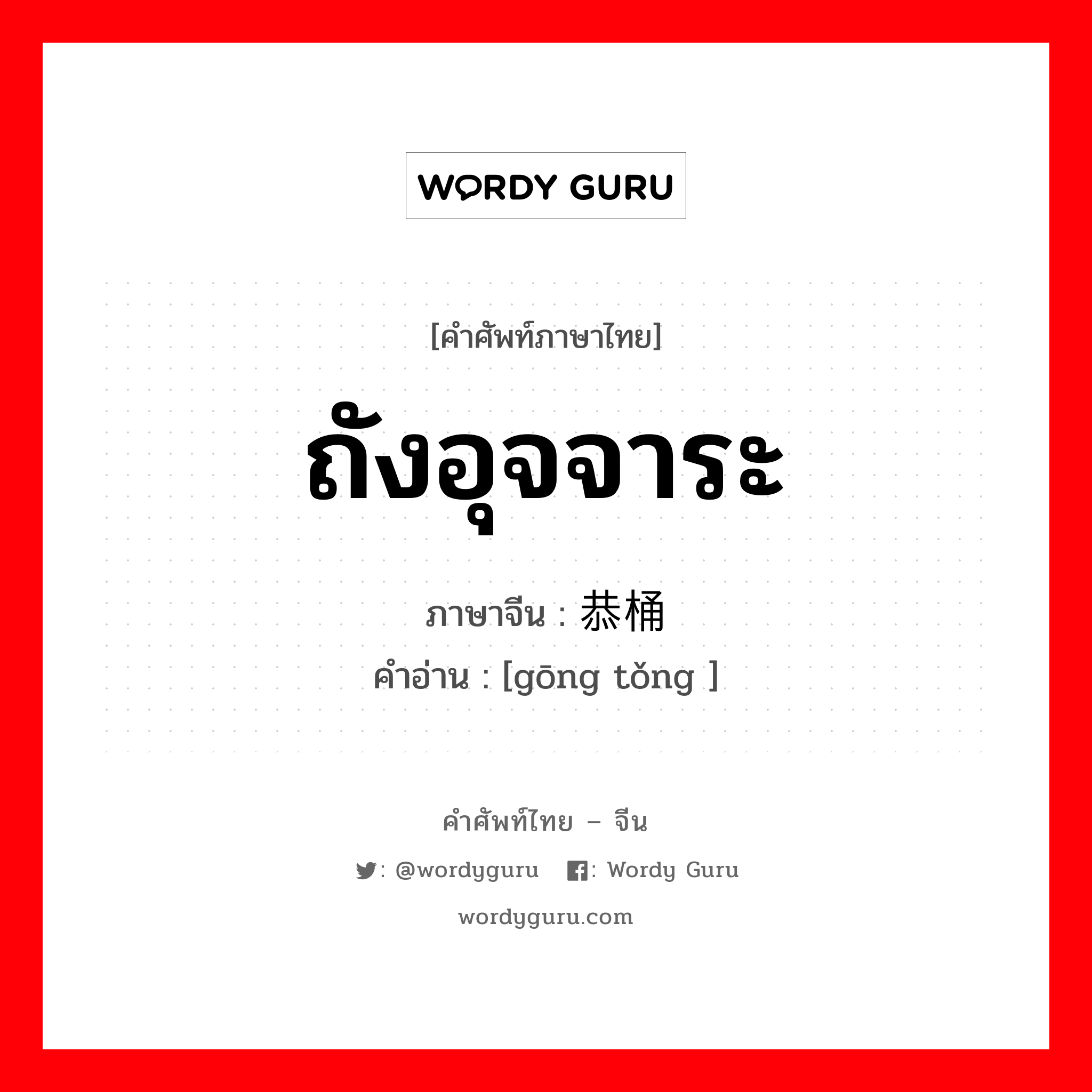 WORDY GURU

[คำศัพท์ภาษาไทย]

ถังอุจจาระ

ภาษาจีน : 恭桶

คำอ่าน : [gōng tǒng ]

คำศัพท์ไทย – จีน

: @wordyguru : Wordy Guru

wordyguru.com